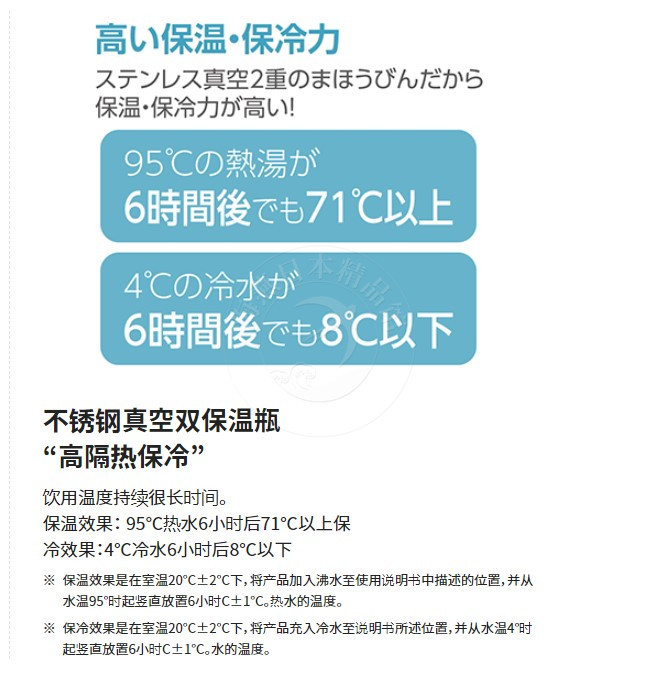 高い保温・保冷力

ステンレス真空2重のまほうびんだから保温・保冷力が高い!

95℃の熱湯が
6時間後でも71℃以上

4℃の冷水が
6時間後でも8℃以下

日本精品

不锈钢真空双保温瓶
“高隔热保冷”

饮用温度持续很长时间。
保温效果：95°C热水6小时后71°C以上保
冷效果：4°C冷水6小时后8°C以下

※ 保温效果是在室温20°C±2°C下，将产品加入沸水至使用说明书中描述的位置，并从水温95°时起竖直放置6小时C±1°C。热水的温度。

※ 保冷效果是在室温20°C±2°C下，将产品充入冷水至说明书所述位置，并从水温4°时起竖直放置6小时C±1°C。水的温度。